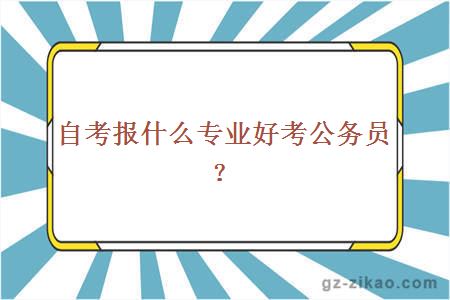 自考报什么专业好考公务员？

gz-zikao.com